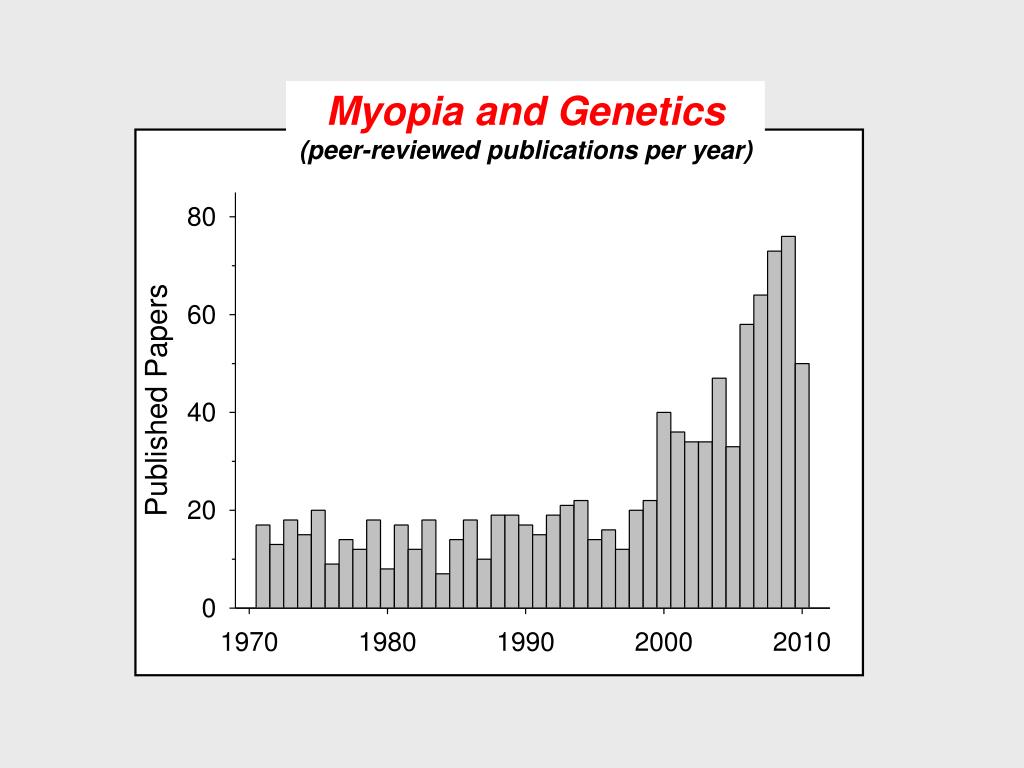 Myopia and Genetics
(peer-reviewed publications per year)

Published Papers

80
60
40
20
0

1970
1980
1990
2000
2010